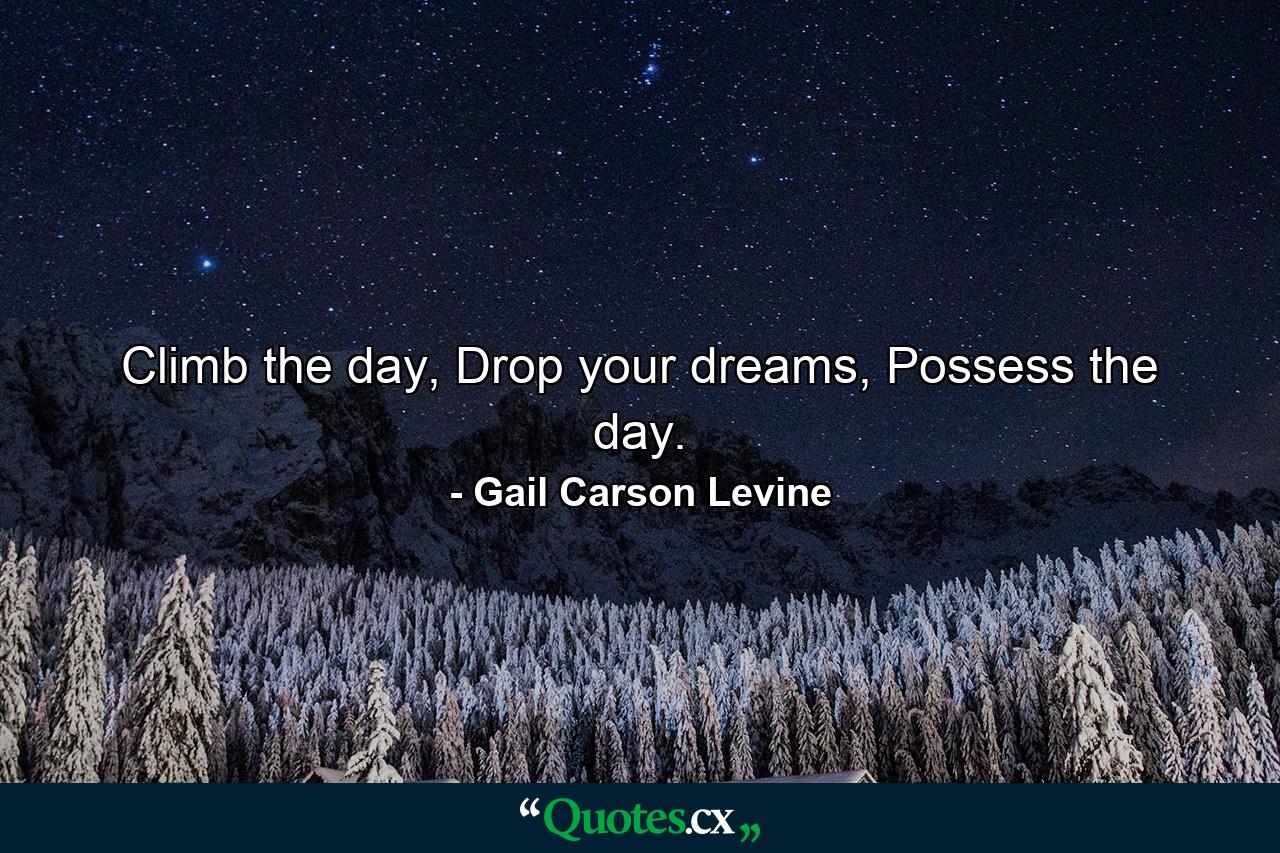 Climb the day, Drop your dreams, Possess the day.

- Gail Carson Levine

“Quotes.cx„